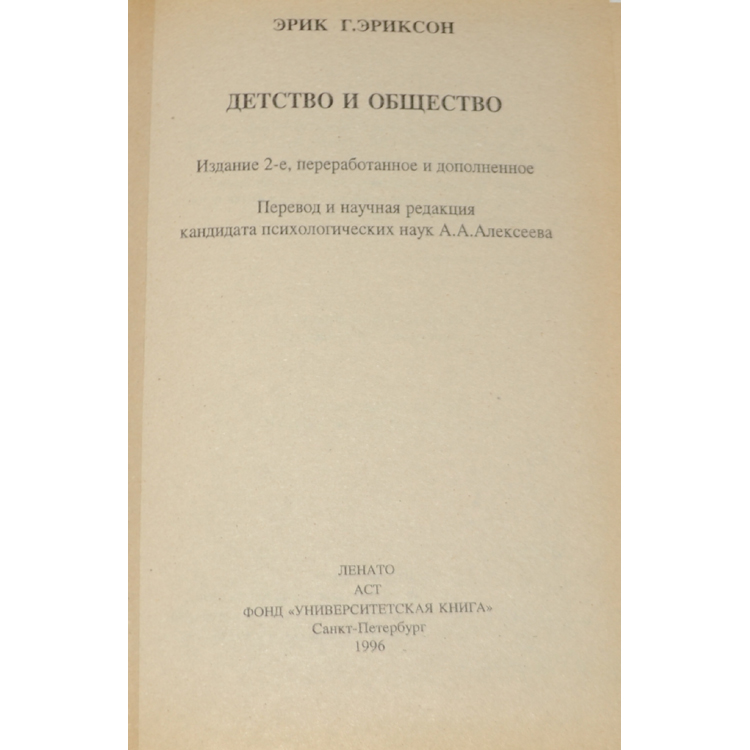 ЭРИК Г.ЭРИКСОН

ДЕТСТВО И ОБЩЕСТВО

Издание 2-е, переработанное и дополненное

Перевод и научная редакция
кандидата психологических наук А.А.Алексеева

ЛЕНАТО
АСТ
ФОНД «УНИВЕРСИТЕТСКАЯ КНИГА»
Санкт-Петербург
1996